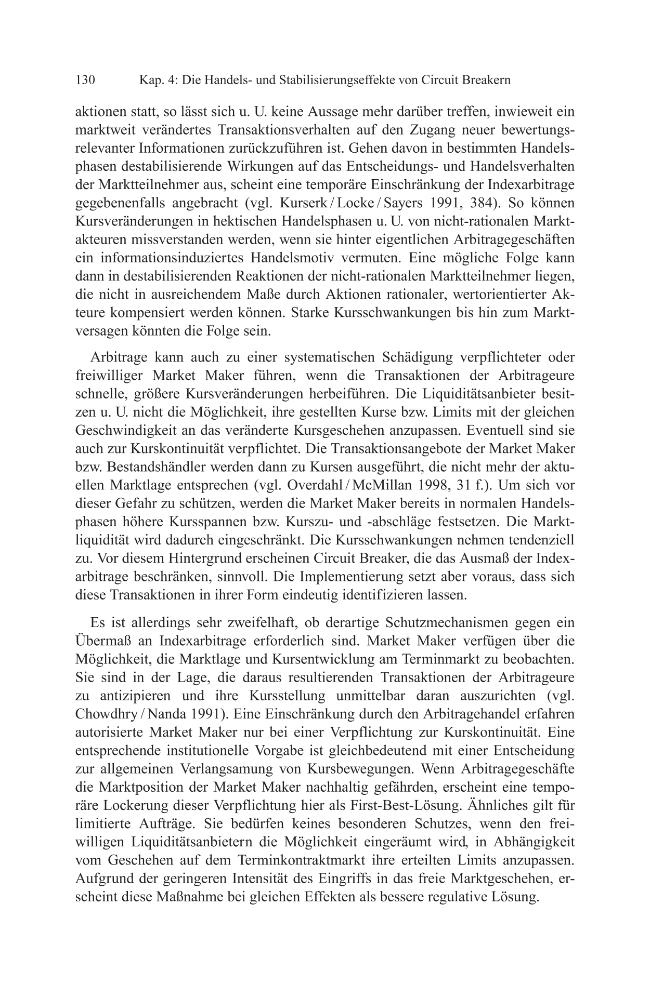 130 Kap. 4: Die Handels- und Stabilisierungseffekte von Circuit Breakern

aktionen statt, so lässt sich u. U. keine Aussage mehr darüber treffen, inwieweit ein marktweit verändertes Transaktionsverhalten auf den Zugang neuer bewertungsrelevanter Informationen zurückzuführen ist. Gehen davon in bestimmten Handelsphasen destabilisierende Wirkungen auf das Entscheidungs- und Handelsverhalten der Marktteilnehmer aus, scheint eine temporäre Einschränkung der Indexarbitrage gegebenenfalls angebracht (vgl. Kurserk / Locke / Sayers 1991, 384). So können Kursveränderungen in hektischen Handelsphasen u. U. von nicht-rationalen Marktakteuren missverstanden werden, wenn sie hinter eigentlichen Arbitragegeschäften ein informationsinduziertes Handelsmotiv vermuten. Eine mögliche Folge kann dann in destabilisierenden Reaktionen der nicht-rationalen Marktteilnehmer liegen, die nicht in ausreichendem Maße durch Aktionen rationaler, wertorientierter Akteure kompensiert werden können. Starke Kursschwankungen bis hin zum Marktversagen könnten die Folge sein.

Arbitrage kann auch zu einer systematischen Schädigung verpflichteter oder freiwilliger Market Maker führen, wenn die Transaktionen der Arbitrageure schnelle, größere Kursveränderungen herbeiführen. Die Liquiditätsanbieter besitzen u. U. nicht die Möglichkeit, ihre gestellten Kurse bzw. Limits mit der gleichen Geschwindigkeit an das veränderte Kursgeschehen anzupassen. Eventuell sind sie auch zur Kurskontinuität verpflichtet. Die Transaktionsangebote der Market Maker bzw. Bestandshändler werden dann zu Kursen ausgeführt, die nicht mehr der aktuellen Marktlage entsprechen (vgl. Overdahl / McMillan 1998, 31 f.). Um sich vor dieser Gefahr zu schützen, werden die Market Maker bereits in normalen Handelsphasen höhere Kursspannen bzw. Kurszu- und -abschläge festsetzen. Die Marktliquidität wird dadurch eingeschränkt. Die Kursschwankungen nehmen tendenziell zu. Vor diesem Hintergrund erscheinen Circuit Breaker, die das Ausmaß der Indexarbitrage beschränken, sinnvoll. Die Implementierung setzt aber voraus, dass sich diese Transaktionen in ihrer Form eindeutig identifizieren lassen.

Es ist allerdings sehr zweifelhaft, ob derartige Schutzmechanismen gegen ein Übermaß an Indexarbitrage erforderlich sind. Market Maker verfügen über die Möglichkeit, die Marktlage und Kursentwicklung am Terminmarkt zu beobachten. Sie sind in der Lage, die daraus resultierenden Transaktionen der Arbitrageure zu antizipieren und ihre Kursstellung unmittelbar daran auszurichten (vgl. Chowdhry / Nanda 1991). Eine Einschränkung durch den Arbitragehandel erfahren autorisierte Market Maker nur bei einer Verpflichtung zur Kurskontinuität. Eine entsprechende institutionelle Vorgabe ist gleichbedeutend mit einer Entscheidung zur allgemeinen Verlangsamung von Kursbewegungen. Wenn Arbitragegeschäfte die Marktposition der Market Maker nachhaltig gefährden, erscheint eine temporäre Lockerung dieser Verpflichtung hier als First-Best-Lösung. Ähnliches gilt für limitierte Aufträge. Sie bedürfen keines besonderen Schutzes, wenn den freiwilligen Liquiditätsanbietern die Möglichkeit eingeräumt wird, in Abhängigkeit vom Geschehen auf dem Terminkontraktmarkt ihre erteilten Limits anzupassen. Aufgrund der geringeren Intensität des Eingriffs in das freie Marktgeschehen, erscheint diese Maßnahme bei gleichen Effekten als bessere regulative Lösung.